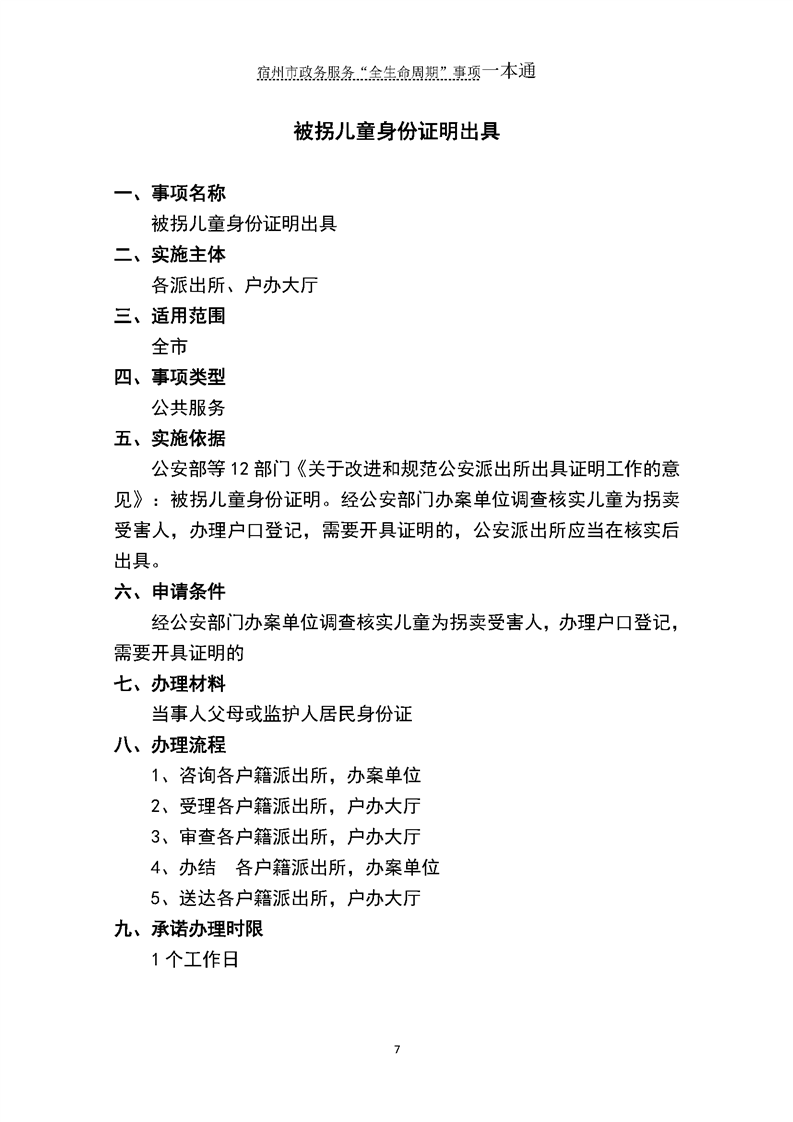 宿州市政务服务“全生命周期”事项一本通

被拐儿童身份证明出具

一、事项名称

被拐儿童身份证明出具

二、实施主体

各派出所、户办大厅

三、适用范围

全市

四、事项类型

公共服务

五、实施依据

公安部等 12 部门《关于改进和规范公安派出所出具证明工作的意见》：被拐儿童身份证明。经公安部门办案单位调查核实儿童为拐卖受害人，办理户口登记，需要开具证明的，公安派出所应当在核实后出具。

六、申请条件

经公安部门办案单位调查核实儿童为拐卖受害人，办理户口登记，需要开具证明的

七、办理材料

当事人父母或监护人居民身份证

八、办理流程

1、咨询各户籍派出所，办案单位

2、受理各户籍派出所，户办大厅

3、审查各户籍派出所，户办大厅

4、办结　各户籍派出所，办案单位

5、送达各户籍派出所，户办大厅

九、承诺办理时限

1 个工作日

7